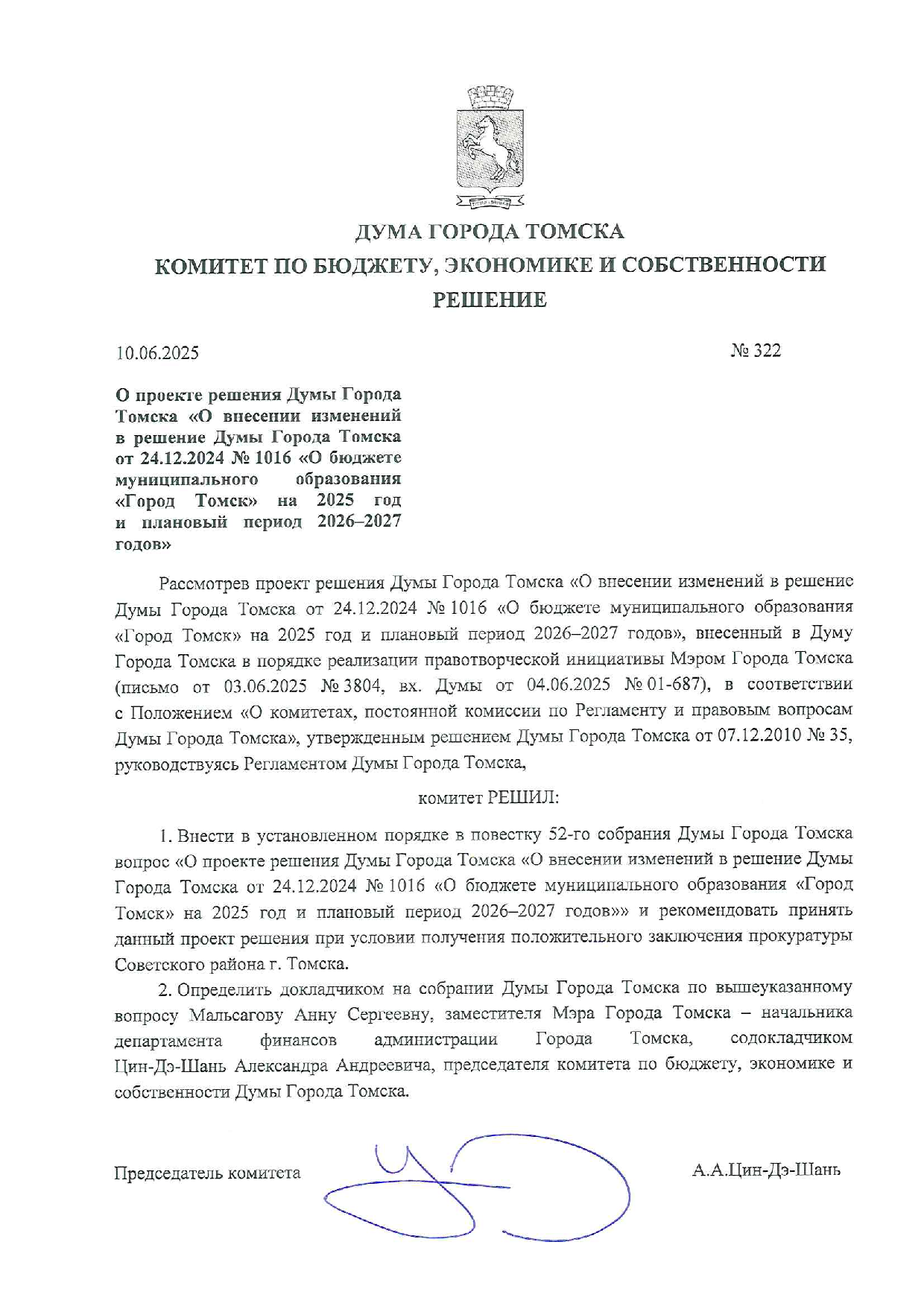 ДУМА ГОРОДА ТОМСКА
КОМИТЕТ ПО БЮДЖЕТУ, ЭКОНОМИКЕ И СОБСТВЕННОСТИ
РЕШЕНИЕ

10.06.2025

№ 322

О проекте решения Думы Города Томска «О внесении изменений в решение Думы Города Томска от 24.12.2024 № 1016 «О бюджете муниципального образования «Город Томск» на 2025 год и плановый период 2026–2027 годов»

Рассмотрев проект решения Думы Города Томска «О внесении изменений в решение Думы Города Томска от 24.12.2024 № 1016 «О бюджете муниципального образования «Город Томск» на 2025 год и плановый период 2026–2027 годов», внесенный в Думу Города Томска в порядке реализации правотворческой инициативы Мэром Города Томска (письмо от 03.06.2025 № 3804, вх. Думы от 04.06.2025 № 01-687), в соответствии с Положением «О комитетах, постоянной комиссии по Регламенту и правовым вопросам Думы Города Томска», утвержденным решением Думы Города Томска от 07.12.2010 № 35, руководствуясь Регламентом Думы Города Томска,

комитет РЕШИЛ:

1. Внести в установленном порядке в повестку 52-го собрания Думы Города Томска вопрос «О проекте решения Думы Города Томска «О внесении изменений в решение Думы Города Томска от 24.12.2024 № 1016 «О бюджете муниципального образования «Город Томск» на 2025 год и плановый период 2026–2027 годов»» и рекомендовать принять данный проект решения при условии получения положительного заключения прокуратуры Советского района г. Томска.

2. Определить докладчиком на собрании Думы Города Томска по вышеуказанному вопросу Мальсагову Анну Сергеевну, заместителя Мэра Города Томска – начальника департамента финансов администрации Города Томска, содокладчиком Цин-Дэ-Шань Александра Андреевича, председателя комитета по бюджету, экономике и собственности Думы Города Томска.

Председатель комитета

А.А.Цин-Дэ-Шань